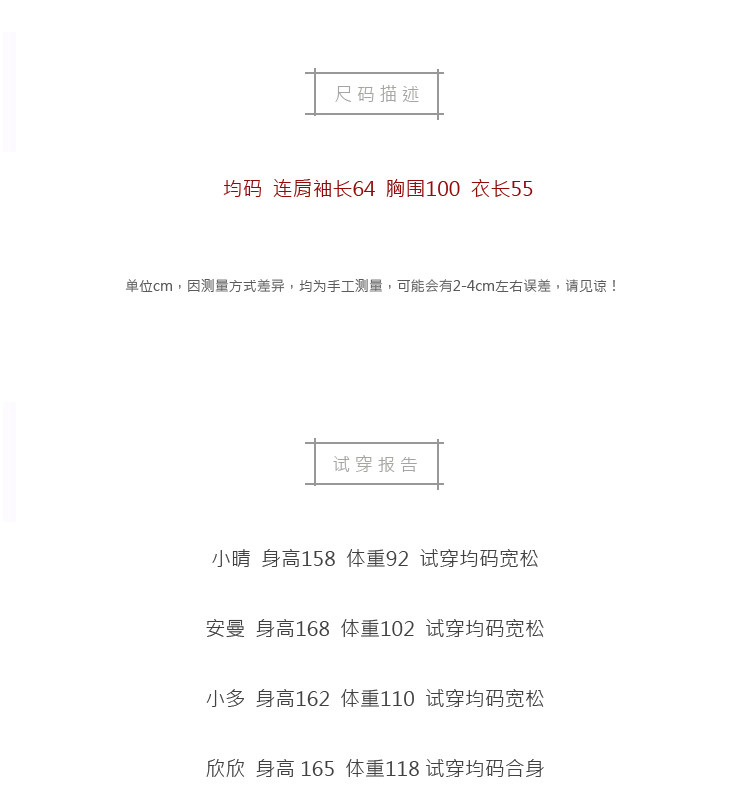 尺码描述

均码 连肩袖长64 胸围100 衣长55

单位cm，因测量方式差异，均为手工测量，可能会有2-4cm左右误差，请见谅！

试穿报告

小晴 身高158 体重92 试穿均码宽松

安曼 身高168 体重102 试穿均码宽松

小多 身高162 体重110 试穿均码宽松

欣欣 身高 165 体重118 试穿均码合身